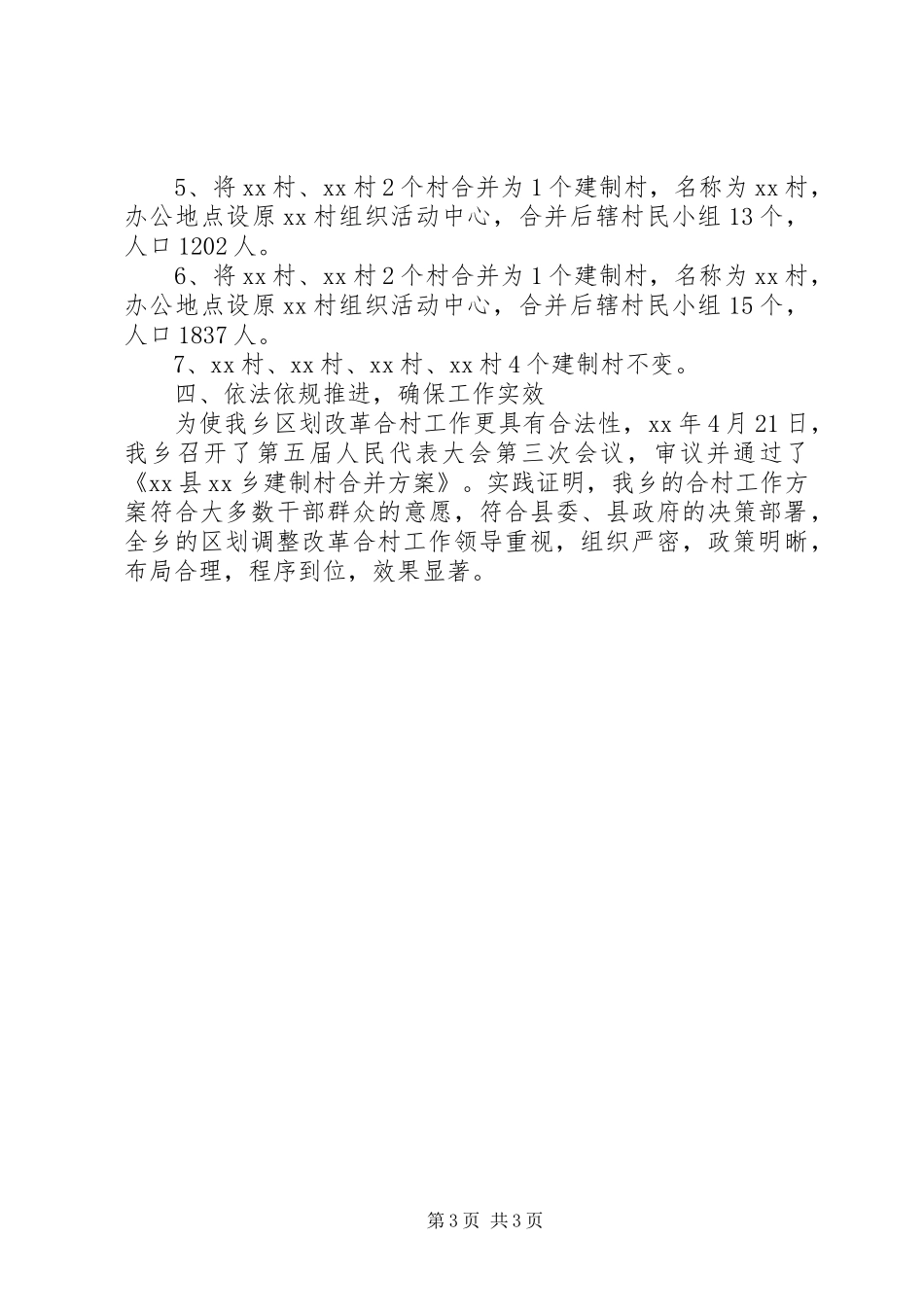 5、将xx村、xx村2个村合并为1个建制村，名称为xx村，办公地点设原xx村组织活动中心，合并后辖村民小组13个，人口1202人。

6、将xx村、xx村2个村合并为1个建制村，名称为xx村，办公地点设原xx村组织活动中心，合并后辖村民小组15个，人口1837人。

7、xx村、xx村、xx村、xx村4个建制村不变。

四、依法依规推进，确保工作实效

为使我乡区划改革合村工作更具有合法性，xx年4月21日，我乡召开了第五届人民代表大会第三次会议，审议并通过了《xx县xx乡建制村合并方案》。实践证明，我乡的合村工作方案符合大多数干部群众的意愿，符合县委、县政府的决策部署，全乡的区划调整改革合村工作领导重视，组织严密，政策明晰，布局合理，程序到位，效果显著。

第3页 共3页